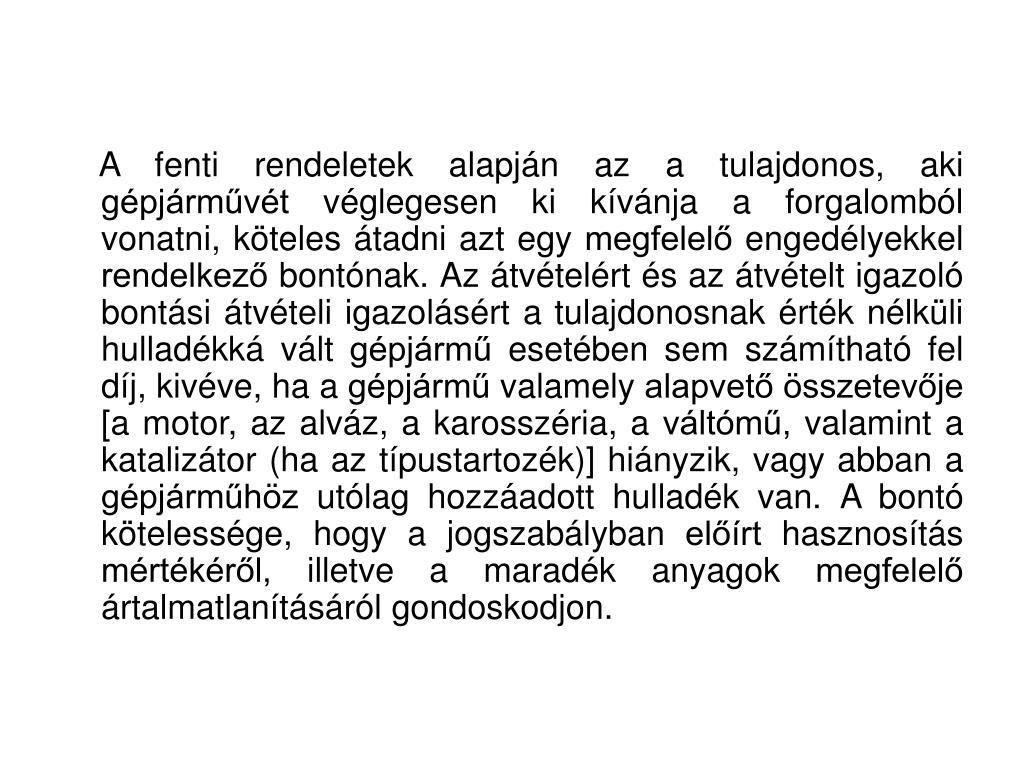 A fenti rendeletek alapján az a tulajdonos, aki gépjárművét véglegesen ki kívánja a forgalomból vonatni, köteles átadni azt egy megfelelő engedélyekkel rendelkező bontónak. Az átvételért és az átvételt igazoló bontási átvételi igazolásért a tulajdonosnak érték nélküli hulladékká vált gépjármű esetében sem számítható fel díj, kivéve, ha a gépjármű valamely alapvető összetevője [a motor, az alváz, a karosszéria, a váltómű, valamint a katalizátor (ha az típustartozék)] hiányzik, vagy abban a gépjárműhöz utólag hozzáadott hulladék van. A bontó kötelessége, hogy a jogszabályban előírt hasznosítás mértékéről, illetve a maradék anyagok megfelelő ártalmatlanításáról gondoskodjon.